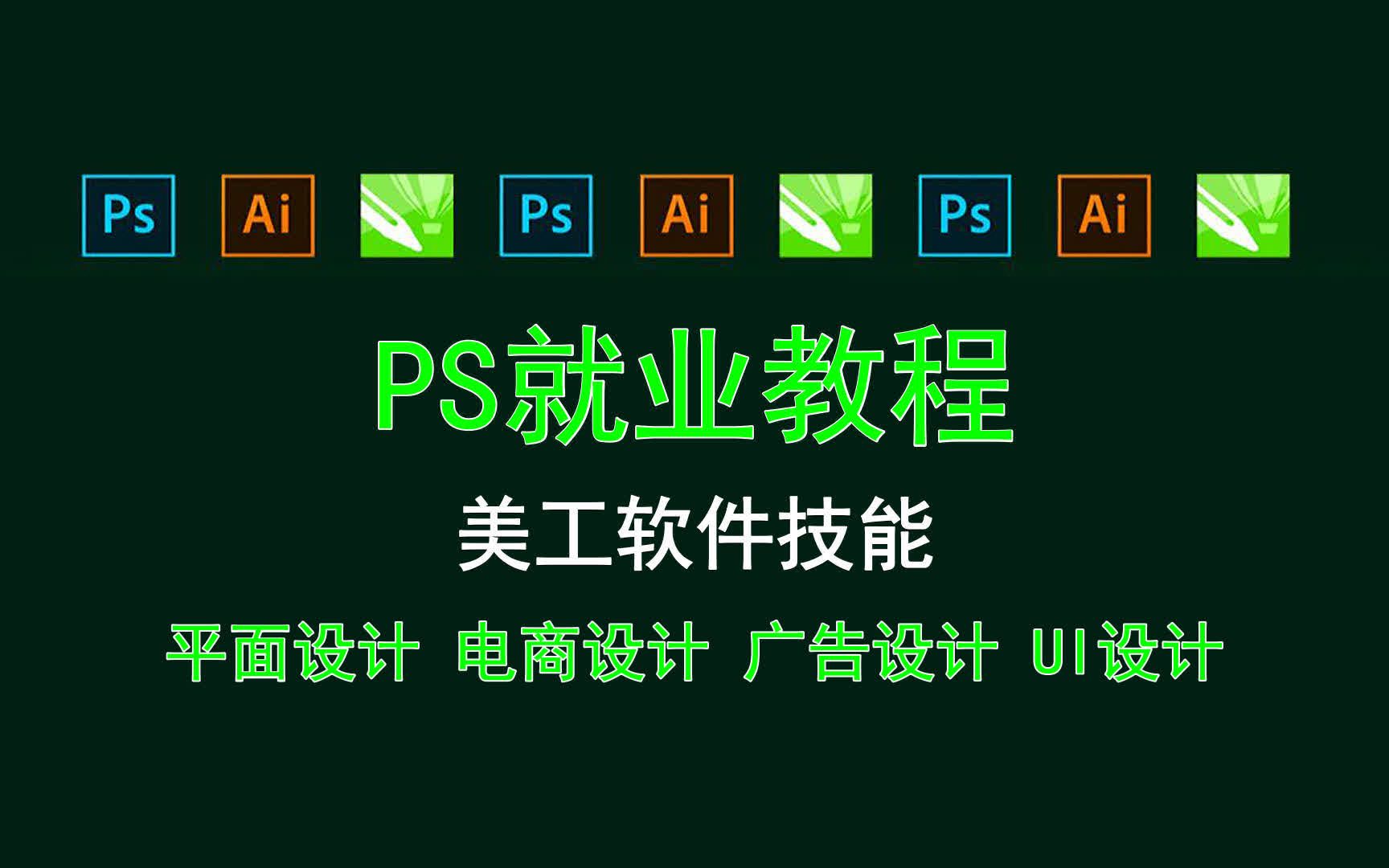 Ps Ai Ps Ai Ps Ai

PS就业教程

美工软件技能

平面设计 电商设计 广告设计 UI设计